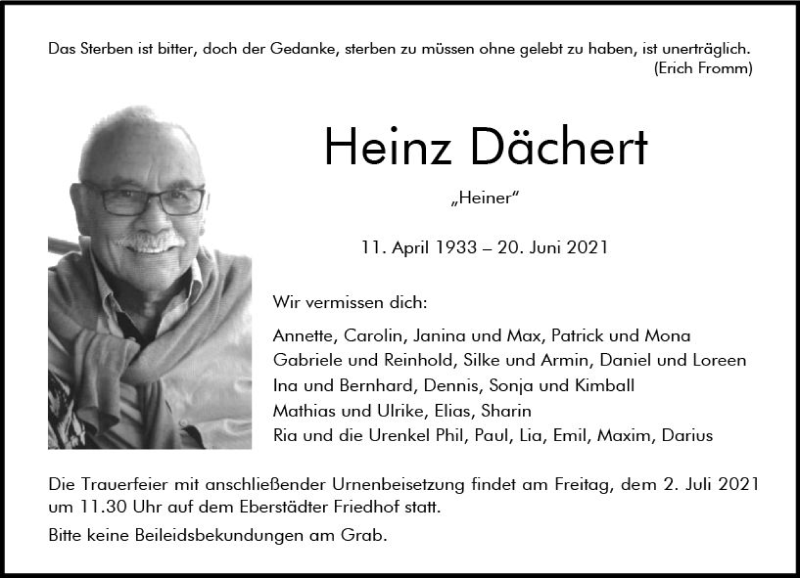 Das Sterben ist bitter, doch der Gedanke, sterben zu müssen ohne gelebt zu haben, ist unerträglich.
(Erich Fromm)

Heinz Dächert

„Heiner“

11. April 1933 – 20. Juni 2021

Wir vermissen dich:

Annette, Carolin, Janina und Max, Patrick und Mona
Gabriele und Reinhold, Silke und Armin, Daniel und Loreen
Ina und Bernhard, Dennis, Sonja und Kimball
Mathias und Ulrike, Elias, Sharin
Ria und die Urenkel Phil, Paul, Lia, Emil, Maxim, Darius

Die Trauerfeier mit anschließender Urnenbeisetzung findet am Freitag, dem 2. Juli 2021 um 11.30 Uhr auf dem Eberstädter Friedhof statt.

Bitte keine Beileidsbekundungen am Grab.